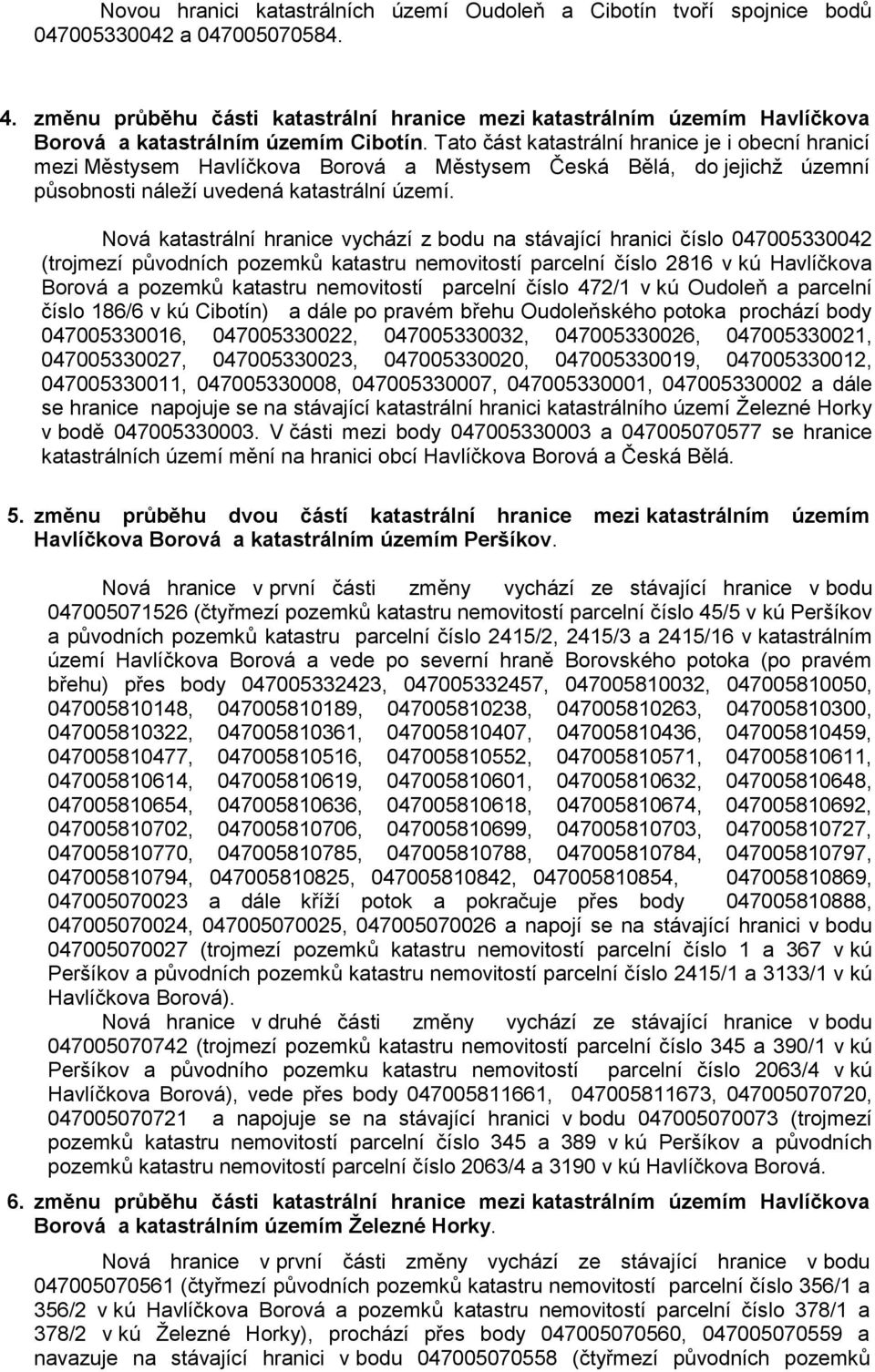 Novou hranici katastrálních území Oudoleň a Cibotín tvoří spojnice bodů 047005330042 a 047005070584.

4. změnu průběhu části katastrální hranice mezi katastrálním územím Havlíčkova Borová a katastrálním územím Cibotín. Tato část katastrální hranice je i obecní hranicí mezi Městysem Havlíčkova Borová a Městysem Česká Bělá, do jejichž územní působnosti náleží uvedená katastrální území.

Nová katastrální hranice vychází z bodu na stávající hranici číslo 047005330042 (trojmezí původních pozemků katastru nemovitostí parcelní číslo 2816 v kú Havlíčkova Borová a pozemků katastru nemovitostí parcelní číslo 472/1 v kú Oudoleň a parcelní číslo 186/6 v kú Cibotín) a dále po pravém břehu Oudoleňského potoka prochází body 047005330016, 047005330022, 047005330032, 047005330026, 047005330021, 047005330027, 047005330023, 047005330020, 047005330019, 047005330012, 047005330011, 047005330008, 047005330007, 047005330001, 047005330002 a dále se hranice napojuje se na stávající katastrální hranici katastrálního území Železné Horky v bodě 047005330003. V části mezi body 047005330003 a 047005070577 se hranice katastrálních území mění na hranici obcí Havlíčkova Borová a Česká Bělá.

5. změnu průběhu dvou částí katastrální hranice mezi katastrálním územím Havlíčkova Borová a katastrálním územím Peršíkov.

Nová hranice v první části změny vychází ze stávající hranice v bodu 047005071526 (čtyřmezí pozemků katastru nemovitostí parcelní číslo 45/5 v kú Peršíkov a původních pozemků katastru parcelní číslo 2415/2, 2415/3 a 2415/16 v katastrálním území Havlíčkova Borová a vede po severní hraně Borovského potoka (po pravém břehu) přes body 047005332423, 047005332457, 047005810032, 047005810050, 047005810148, 047005810189, 047005810238, 047005810263, 047005810300, 047005810322, 047005810361, 047005810407, 047005810436, 047005810459, 047005810477, 047005810516, 047005810552, 047005810571, 047005810611, 047005810614, 047005810619, 047005810601, 047005810632, 047005810648, 047005810654, 047005810636, 047005810618, 047005810674, 047005810692, 047005810702, 047005810706, 047005810699, 047005810703, 047005810727, 047005810770, 047005810785, 047005810788, 047005810784, 047005810797, 047005810794, 047005810825, 047005810842, 047005810854, 047005810869, 047005070023 a dále kříží potok a pokračuje přes body 047005810888, 047005070024, 047005070025, 047005070026 a napojí se na stávající hranici v bodu 047005070027 (trojmezí pozemků katastru nemovitostí parcelní číslo 1 a 367 v kú Peršíkov a původních pozemků katastru nemovitostí parcelní číslo 2415/1 a 3133/1 v kú Havlíčkova Borová).

Nová hranice v druhé části změny vychází ze stávající hranice v bodu 047005070742 (trojmezí pozemků katastru nemovitostí parcelní číslo 345 a 390/1 v kú Peršíkov a původního pozemku katastru nemovitostí parcelní číslo 2063/4 v kú Havlíčkova Borová), vede přes body 047005811661, 047005811673, 047005070720, 047005070721 a napojuje se na stávající hranici v bodu 047005070073 (trojmezí pozemků katastru nemovitostí parcelní číslo 345 a 389 v kú Peršíkov a původních pozemků katastru nemovitostí parcelní číslo 2063/4 a 3190 v kú Havlíčkova Borová.

6. změnu průběhu části katastrální hranice mezi katastrálním územím Havlíčkova Borová a katastrálním územím Železné Horky.

Nová hranice v první části změny vychází ze stávající hranice v bodu 047005070561 (čtyřmezí původních pozemků katastru nemovitostí parcelní číslo 356/1 a 356/2 v kú Havlíčkova Borová a pozemků katastru nemovitostí parcelní číslo 378/1 a 378/2 v kú Železné Horky), prochází přes body 047005070560, 047005070559 a navazuje na stávající hranici v bodu 047005070558 (čtyřmezí původních pozemků